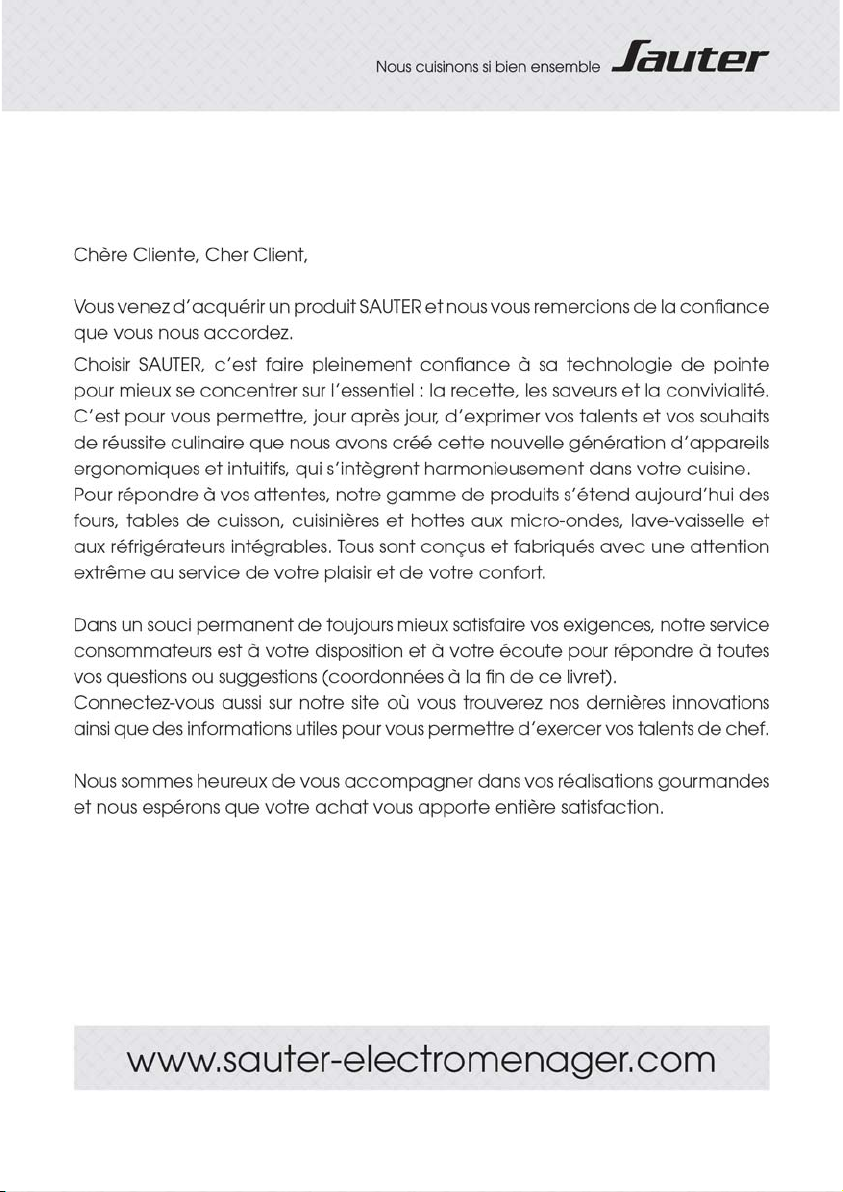 Nous cuisinons si bien ensemble Sauter

Chère Cliente, Cher Client,

Vous venez d'acquérir un produit SAUTER et nous vous remercions de la confiance que vous nous accordez.

Choisir SAUTER, c'est faire pleinement confiance à sa technologie de pointe pour mieux se concentrer sur l'essentiel : la recette, les saveurs et la convivialité. C'est pour vous permettre, jour après jour, d'exprimer vos talents et vos souhaits de réussite culinaire que nous avons créé cette nouvelle génération d'appareils ergonomiques et intuitifs, qui s'intègrent harmonieusement dans votre cuisine.
Pour répondre à vos attentes, notre gamme de produits s'étend aujourd'hui des fours, tables de cuisson, cuisinières et hottes aux micro-ondes, lave-vaisselle et aux réfrigérateurs intégrables. Tous sont conçus et fabriqués avec une attention extrême au service de votre plaisir et de votre confort.

Dans un souci permanent de toujours mieux satisfaire vos exigences, notre service consommateurs est à votre disposition et à votre écoute pour répondre à toutes vos questions ou suggestions (coordonnées à la fin de ce livret).
Connectez-vous aussi sur notre site où vous trouverez nos dernières innovations ainsi que des informations utiles pour vous permettre d'exercer vos talents de chef.

Nous sommes heureux de vous accompagner dans vos réalisations gourmandes et nous espérons que votre achat vous apporte entière satisfaction.

www.sauter-electromenager.com